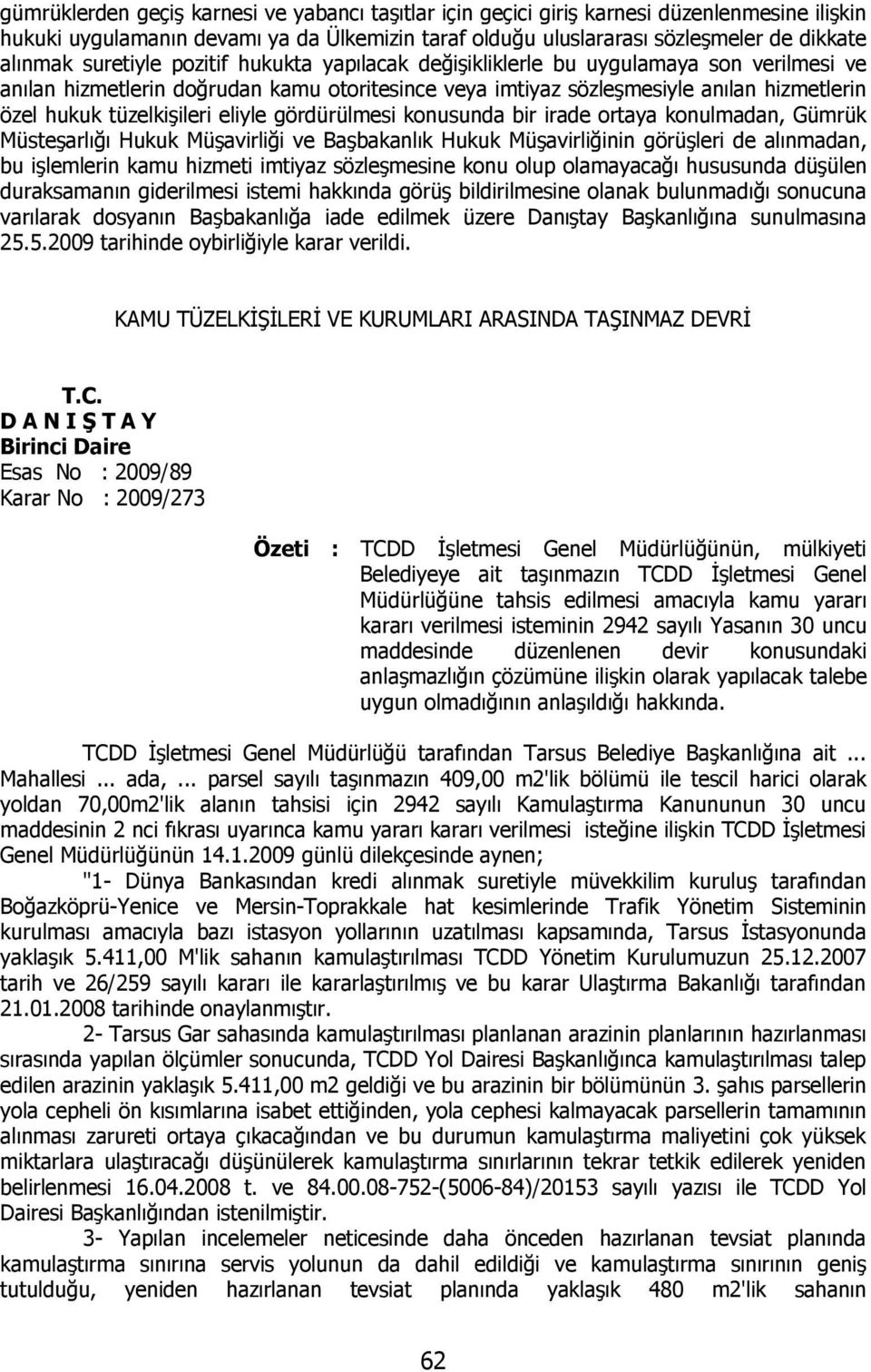 gümrüklerden geçiş karnesi ve yabancı taşıtlar için geçici giriş karnesi düzenlenmesine ilişkin hukuki uygulamanın devamı ya da Ülkemizin taraf olduğu uluslararası sözleşmeler de dikkate alınmak suretiyle pozitif hukukta yapılacak değişikliklerle bu uygulamaya son verilmesi ve anılan hizmetlerin doğrudan kamu otoritesince veya imtiyaz sözleşmesiyle anılan hizmetlerin özel hukuk tüzelkişileri eliyle gördürülmesi konusunda bir irade ortaya konulmadan, Gümrük Müsteşarlığı Hukuk Müşavirliği ve Başbakanlık Hukuk Müşavirliğinin görüşleri de alınmadan, bu işlemlerin kamu hizmeti imtiyaz sözleşmesine konu olup olamayacağı hususunda düşülen duraksamanın giderilmesi istemi hakkında görüş bildirilmesine olanak bulunmadığı sonucuna varılarak dosyanın Başbakanlığa iade edilmek üzere Danıştay Başkanlığına sunulmasına 25.5.2009 tarihinde oybirliğiyle karar verildi.

KAMU TÜZELKİŞİLERİ VE KURUMLARI ARASINDA TAŞINMAZ DEVRİ

T.C.
D A N I Ş T A Y
Birinci Daire
Esas No : 2009/89
Karar No : 2009/273

Özeti : TCDD İşletmesi Genel Müdürlüğünün, mülkiyeti Belediyeye ait taşınmazın TCDD İşletmesi Genel Müdürlüğüne tahsis edilmesi amacıyla kamu yararı kararı verilmesi isteminin 2942 sayılı Yasanın 30 uncu maddesinde düzenlenen devir konusundaki anlaşmazlığın çözümüne ilişkin olarak yapılacak talebe uygun olmadığının anlaşıldığı hakkında.

TCDD İşletmesi Genel Müdürlüğü tarafından Tarsus Belediye Başkanlığına ait ... Mahallesi ... ada, ... parsel sayılı taşınmazın 409,00 m2'lik bölümü ile tescil harici olarak yoldan 70,00m2'lik alanın tahsisi için 2942 sayılı Kamulaştırma Kanununun 30 uncu maddesinin 2 nci fıkrası uyarınca kamu yararı kararı verilmesi isteğine ilişkin TCDD İşletmesi Genel Müdürlüğünün 14.1.2009 günlü dilekçesinde aynen;

"1- Dünya Bankasından kredi alınmak suretiyle müvekkilim kuruluş tarafından Boğazköprü-Yenice ve Mersin-Toprakkale hat kesimlerinde Trafik Yönetim Sisteminin kurulması amacıyla bazı istasyon yollarının uzatılması kapsamında, Tarsus İstasyonunda yaklaşık 5.411,00 M'lik sahanın kamulaştırılması TCDD Yönetim Kurulumuzun 25.12.2007 tarih ve 26/259 sayılı kararı ile kararlaştırılmış ve bu karar Ulaştırma Bakanlığı tarafından 21.01.2008 tarihinde onaylanmıştır.

2- Tarsus Gar sahasında kamulaştırılması planlanan arazinin planlarının hazırlanması sırasında yapılan ölçümler sonucunda, TCDD Yol Dairesi Başkanlığınca kamulaştırılması talep edilen arazinin yaklaşık 5.411,00 m2 geldiği ve bu arazinin bir bölümünün 3. şahıs parsellerin yola cepheli ön kısımlarına isabet ettiğinden, yola cephesi kalmayacak parsellerin tamamının alınması zarureti ortaya çıkacağından ve bu durumun kamulaştırma maliyetini çok yüksek miktarlara ulaştıracağı düşünülerek kamulaştırma sınırlarının tekrar tetkik edilerek yeniden belirlenmesi 16.04.2008 t. ve 84.00.08-752-(5006-84)/20153 sayılı yazısı ile TCDD Yol Dairesi Başkanlığından istenilmiştir.

3- Yapılan incelemeler neticesinde daha önceden hazırlanan tevsiat planında kamulaştırma sınırına servis yolunun da dahil edildiği ve kamulaştırma sınırının geniş tutulduğu, yeniden hazırlanan tevsiat planında yaklaşık 480 m2'lik sahanın

62